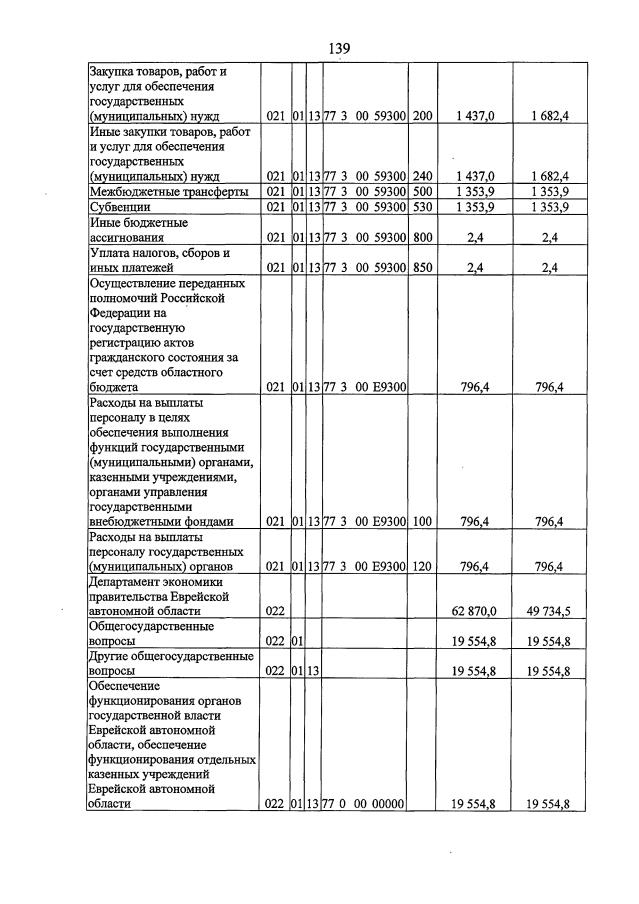 139

| Закупка товаров, работ и услуг для обеспечения государственных (муниципальных) нужд | 021 | 01 | 13 | 77 3 00 59300 | 200 | 1 437,0 | 1 682,4 |
|---|---|---|---|---|---|---|---|
| Иные закупки товаров, работ и услуг для обеспечения государственных (муниципальных) нужд | 021 | 01 | 13 | 77 3 00 59300 | 240 | 1 437,0 | 1 682,4 |
| Межбюджетные трансферты | 021 | 01 | 13 | 77 3 00 59300 | 500 | 1 353,9 | 1 353,9 |
| Субвенции | 021 | 01 | 13 | 77 3 00 59300 | 530 | 1 353,9 | 1 353,9 |
| Иные бюджетные ассигнования | 021 | 01 | 13 | 77 3 00 59300 | 800 | 2,4 | 2,4 |
| Уплата налогов, сборов и иных платежей | 021 | 01 | 13 | 77 3 00 59300 | 850 | 2,4 | 2,4 |
| Осуществление переданных полномочий Российской Федерации на государственную регистрацию актов гражданского состояния за счет средств областного бюджета | 021 | 01 | 13 | 77 3 00 Е9300 | | 796,4 | 796,4 |
| Расходы на выплаты персоналу в целях обеспечения выполнения функций государственными (муниципальными) органами, казенными учреждениями, органами управления государственными внебюджетными фондами | 021 | 01 | 13 | 77 3 00 Е9300 | 100 | 796,4 | 796,4 |
| Расходы на выплаты персоналу государственных (муниципальных) органов | 021 | 01 | 13 | 77 3 00 Е9300 | 120 | 796,4 | 796,4 |
| Департамент экономики правительства Еврейской автономной области | 022 | | | | | 62 870,0 | 49 734,5 |
| Общегосударственные вопросы | 022 | 01 | | | | 19 554,8 | 19 554,8 |
| Другие общегосударственные вопросы | 022 | 01 | 13 | | | 19 554,8 | 19 554,8 |
| Обеспечение функционирования органов государственной власти Еврейской автономной области, обеспечение функционирования отдельных казенных учреждений Еврейской автономной области | 022 | 01 | 13 | 77 0 00 00000 | | 19 554,8 | 19 554,8 |